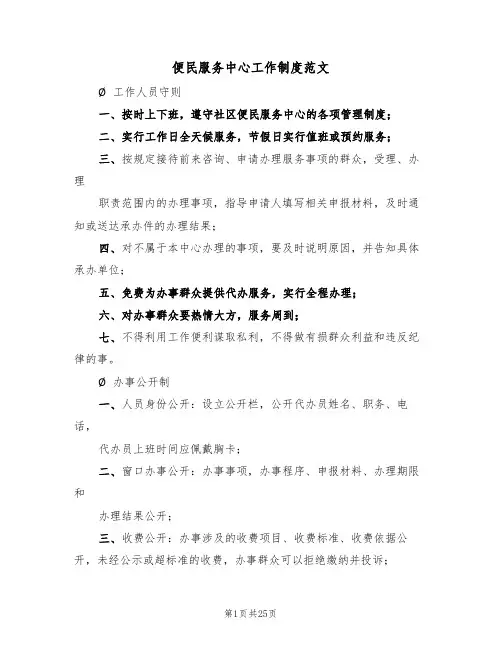 便民服务中心工作制度范文

Ø 工作人员守则

一、按时上下班，遵守社区便民服务中心的各项管理制度；

二、实行工作日全天候服务，节假日实行值班或预约服务；

三、按规定接待前来咨询、申请办理服务事项的群众，受理、办理

职责范围内的办理事项，指导申请人填写相关申报材料，及时通知或送达承办件的办理结果；

四、对不属于本中心办理的事项，要及时说明原因，并告知具体承办单位；

五、免费为办事群众提供代办服务，实行全程办理；

六、对办事群众要热情大方，服务周到；

七、不得利用工作便利谋取私利，不得做有损群众利益和违反纪律的事。

Ø 办事公开制

一、人员身份公开：设立公开栏，公开代办员姓名、职务、电话，

代办员上班时间应佩戴胸卡；

二、窗口办事公开：办事事项，办事程序、申报材料、办理期限和

办理结果公开；

三、收费公开：办事涉及的收费项目、收费标准、收费依据公开，未经公示或超标准的收费，办事群众可以拒绝缴纳并投诉；

第1页共25页